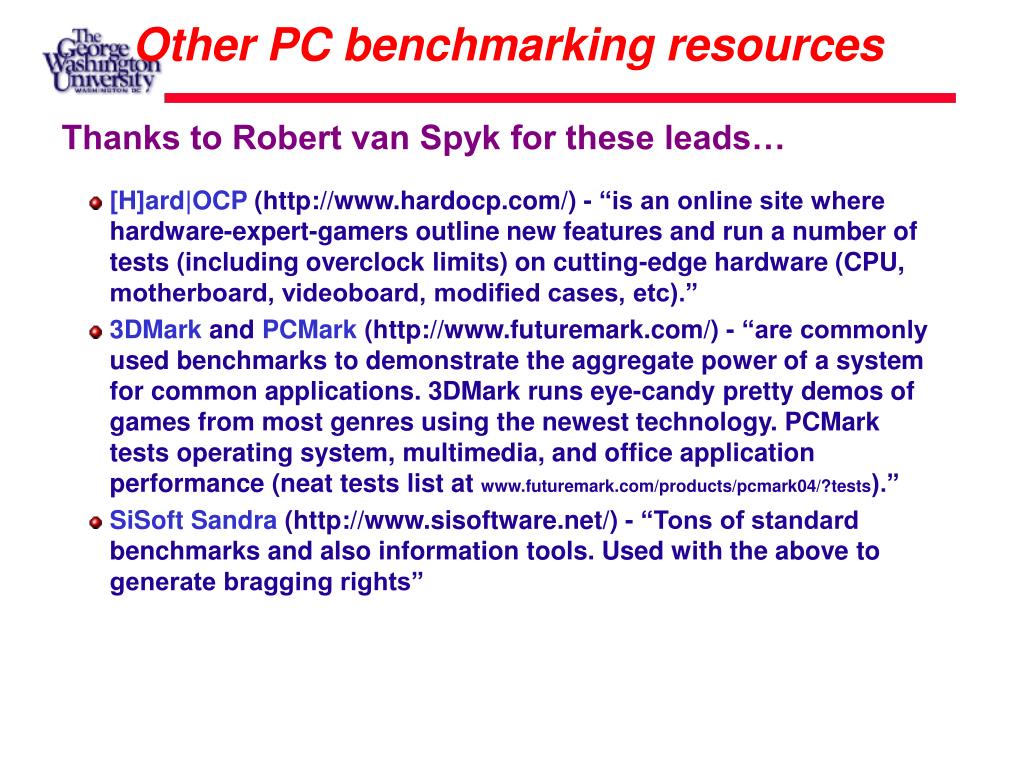 The George Washington University WASHINGTON DC

Other PC benchmarking resources

Thanks to Robert van Spyk for these leads…

[H]ard|OCP (http://www.hardocp.com/) - “is an online site where hardware-expert-gamers outline new features and run a number of tests (including overclock limits) on cutting-edge hardware (CPU, motherboard, videoboard, modified cases, etc).”

3DMark and PCMark (http://www.futuremark.com/) - “are commonly used benchmarks to demonstrate the aggregate power of a system for common applications. 3DMark runs eye-candy pretty demos of games from most genres using the newest technology. PCMark tests operating system, multimedia, and office application performance (neat tests list at www.futuremark.com/products/pcmark04/?tests).”

SiSoft Sandra (http://www.sisoftware.net/) - “Tons of standard benchmarks and also information tools. Used with the above to generate bragging rights”